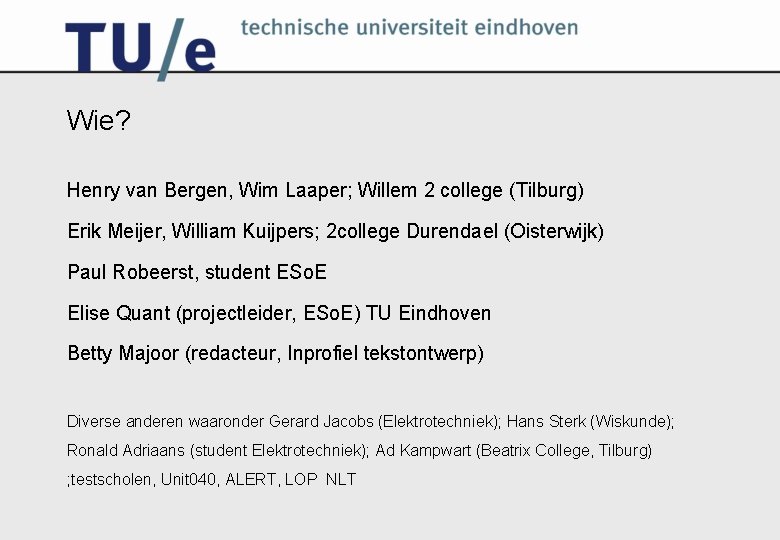 TU/e technische universiteit eindhoven

Wie?

Henry van Bergen, Wim Laaper; Willem 2 college (Tilburg)

Erik Meijer, William Kuijpers; 2college Durendael (Oisterwijk)

Paul Robeerst, student ESoE

Elise Quant (projectleider, ESoE) TU Eindhoven

Betty Majoor (redacteur, Inprofiel tekstontwerp)

Diverse anderen waaronder Gerard Jacobs (Elektrotechniek); Hans Sterk (Wiskunde); Ronald Adriaans (student Elektrotechniek); Ad Kampwart (Beatrix College, Tilburg) ;testscholen, Unit040, ALERT, LOP NLT